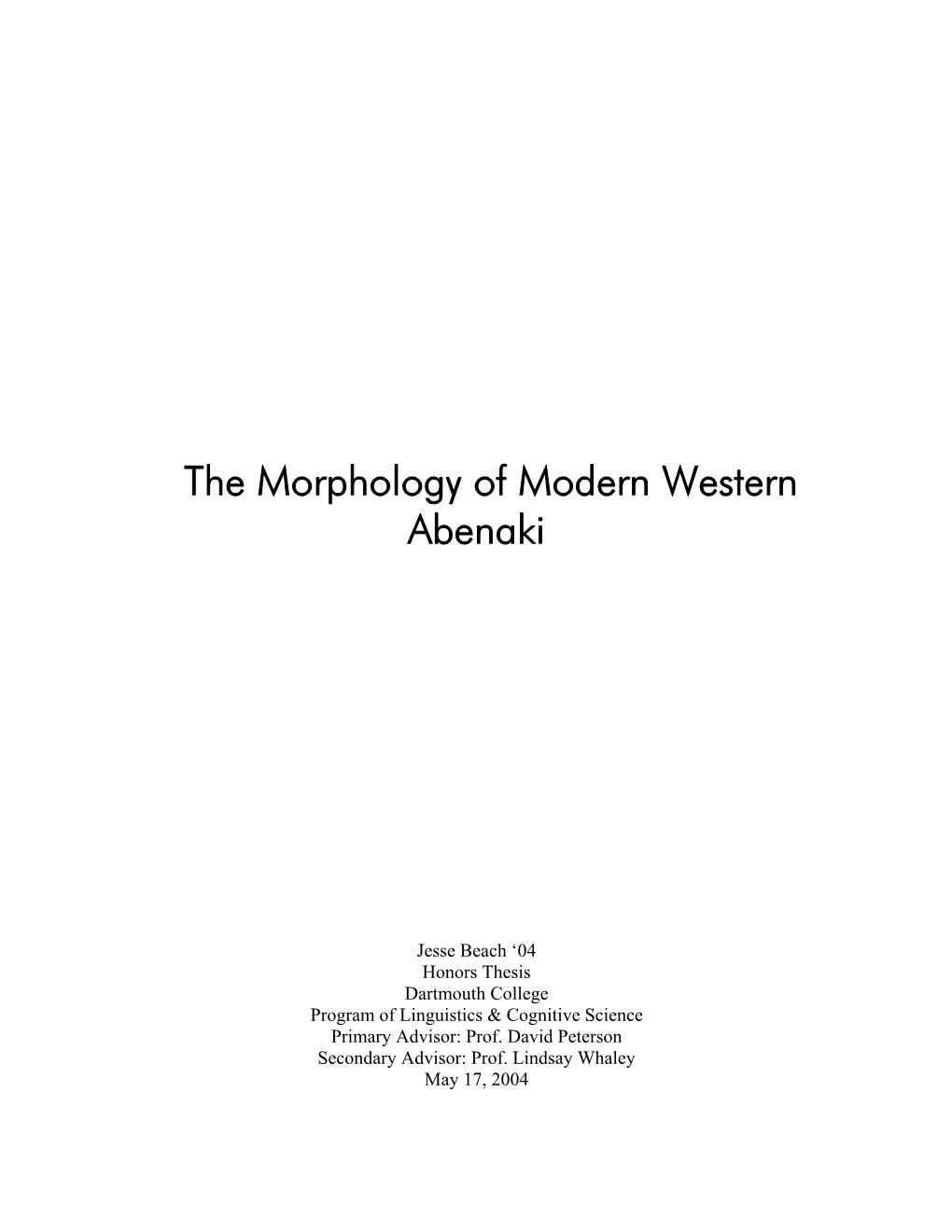 The Morphology of Modern Western Abenaki

Jesse Beach ‘04
Honors Thesis
Dartmouth College
Program of Linguistics & Cognitive Science
Primary Advisor: Prof. David Peterson
Secondary Advisor: Prof. Lindsay Whaley
May 17, 2004